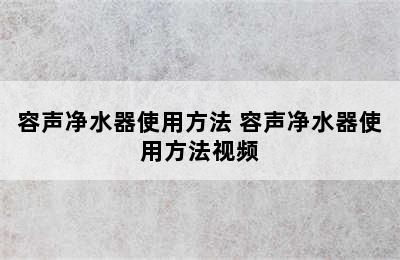 容声净水器使用方法 容声净水器使用方法视频